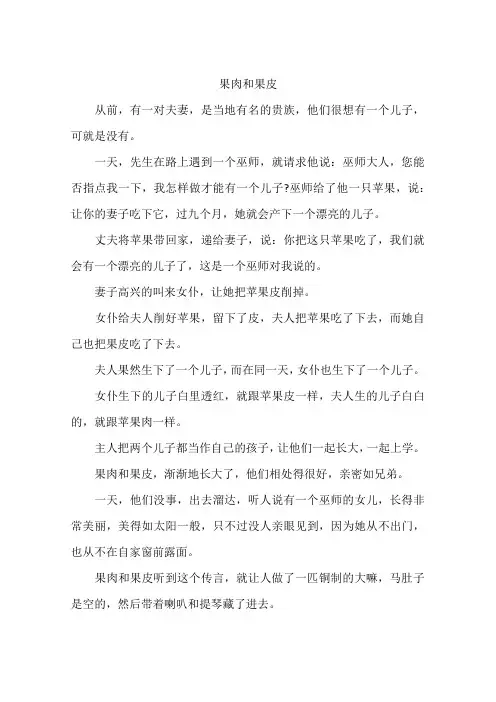 果肉和果皮

从前，有一对夫妻，是当地有名的贵族，他们很想有一个儿子，可就是没有。

一天，先生在路上遇到一个巫师，就请求他说：巫师大人，您能否指点我一下，我怎样做才能有一个儿子?巫师给了他一只苹果，说：让你的妻子吃下它，过九个月，她就会产下一个漂亮的儿子。

丈夫将苹果带回家，递给妻子，说：你把这只苹果吃了，我们就会有一个漂亮的儿子了，这是一个巫师对我说的。

妻子高兴的叫来女仆，让她把苹果皮削掉。

女仆给夫人削好苹果，留下了皮，夫人把苹果吃了下去，而她自己也把果皮吃了下去。

夫人果然生下了一个儿子，而在同一天，女仆也生下了一个儿子。

女仆生下的儿子白里透红，就跟苹果皮一样，夫人生的儿子白白的，就跟苹果肉一样。

主人把两个儿子都当作自己的孩子，让他们一起长大，一起上学。

果肉和果皮，渐渐地长大了，他们相处得很好，亲密如兄弟。

一天，他们没事，出去溜达，听人说有一个巫师的女儿，长得非常美丽，美得如太阳一般，只不过没人亲眼见到，因为她从不出门，也从不在自家窗前露面。

果肉和果皮听到这个传言，就让人做了一匹铜制的大嘛，马肚子是空的，然后带着喇叭和提琴藏了进去。